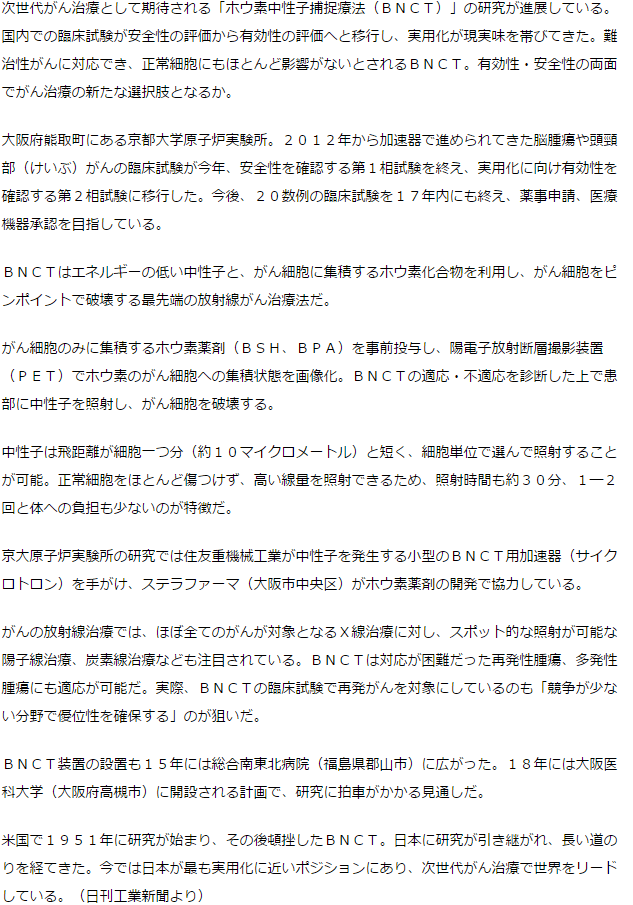 次世代がん治療として期待される「ホウ素中性子捕捉療法（ＢＮＣＴ）」の研究が進展している。国内での臨床試験が安全性の評価から有効性の評価へと移行し、実用化が現実味を帯びてきた。難治性がんに対応でき、正常細胞にもほとんど影響がないとされるＢＮＣＴ。有効性・安全性の両面でがん治療の新たな選択肢となるか。

大阪府熊取町にある京都大学原子炉実験所。２０１２年から加速器で進められてきた脳腫瘍や頭頸部（けいぶ）がんの臨床試験が今年、安全性を確認する第１相試験を終え、実用化に向け有効性を確認する第２相試験に移行した。今後、２０数例の臨床試験を１７年内にも終え、薬事申請、医療機器承認を目指している。

ＢＮＣＴはエネルギーの低い中性子と、がん細胞に集積するホウ素化合物を利用し、がん細胞をピンポイントで破壊する最先端の放射線がん治療法だ。

がん細胞のみに集積するホウ素薬剤（ＢＳＨ、ＢＰＡ）を事前投与し、陽電子放射断層撮影装置（ＰＥＴ）でホウ素のがん細胞への集積状態を画像化。ＢＮＣＴの適応・不適応を診断した上で患部に中性子を照射し、がん細胞を破壊する。

中性子は飛距離が細胞一つ分（約１０マイクロメートル）と短く、細胞単位で選んで照射することが可能。正常細胞をほとんど傷つけず、高い線量を照射できるため、照射時間も約３０分、１―２回と体への負担も少ないのが特徴だ。

京大原子炉実験所の研究では住友重機械工業が中性子を発生する小型のＢＮＣＴ用加速器（サイクロトロン）を手がけ、ステラファーマ（大阪市中央区）がホウ素薬剤の開発で協力している。

がんの放射線治療では、ほぼ全てのがんが対象となるＸ線治療に対し、スポット的な照射が可能な陽子線治療、炭素線治療なども注目されている。ＢＮＣＴは対応が困難だった再発性腫瘍、多発性腫瘍にも適応が可能だ。実際、ＢＮＣＴの臨床試験で再発がんを対象にしているのも「競争が少ない分野で優位性を確保する」のが狙いだ。

ＢＮＣＴ装置の設置も１５年には総合南東北病院（福島県郡山市）に広がった。１８年には大阪医科大学（大阪府高槻市）に開設される計画で、研究に拍車がかかる見通しだ。

米国で１９５１年に研究が始まり、その後頓挫したＢＮＣＴ。日本に研究が引き継がれ、長い道のりを経てきた。今では日本が最も実用化に近いポジションにあり、次世代がん治療で世界をリードしている。（日刊工業新聞より）